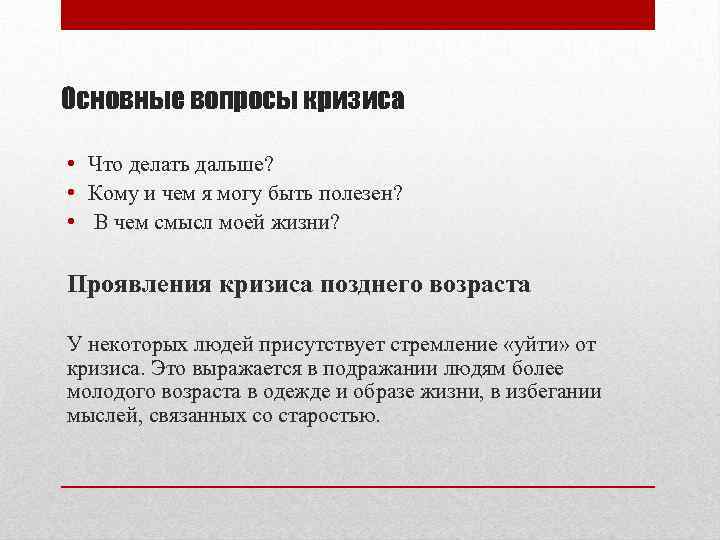 Основные вопросы кризиса

• Что делать дальше?
• Кому и чем я могу быть полезен?
• В чем смысл моей жизни?

Проявления кризиса позднего возраста

У некоторых людей присутствует стремление «уйти» от кризиса. Это выражается в подражании людям более молодого возраста в одежде и образе жизни, в избегании мыслей, связанных со старостью.